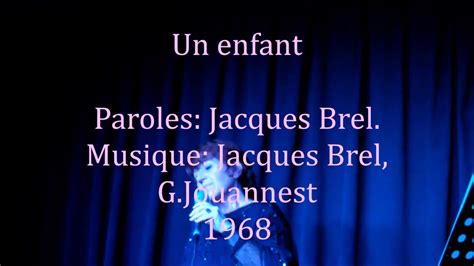 Un enfant

Paroles: Jacques Brel.
Musique: Jacques Brel,
G.Jouannest
1968